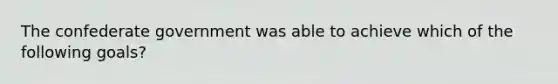 The confederate government was able to achieve which of the following goals?